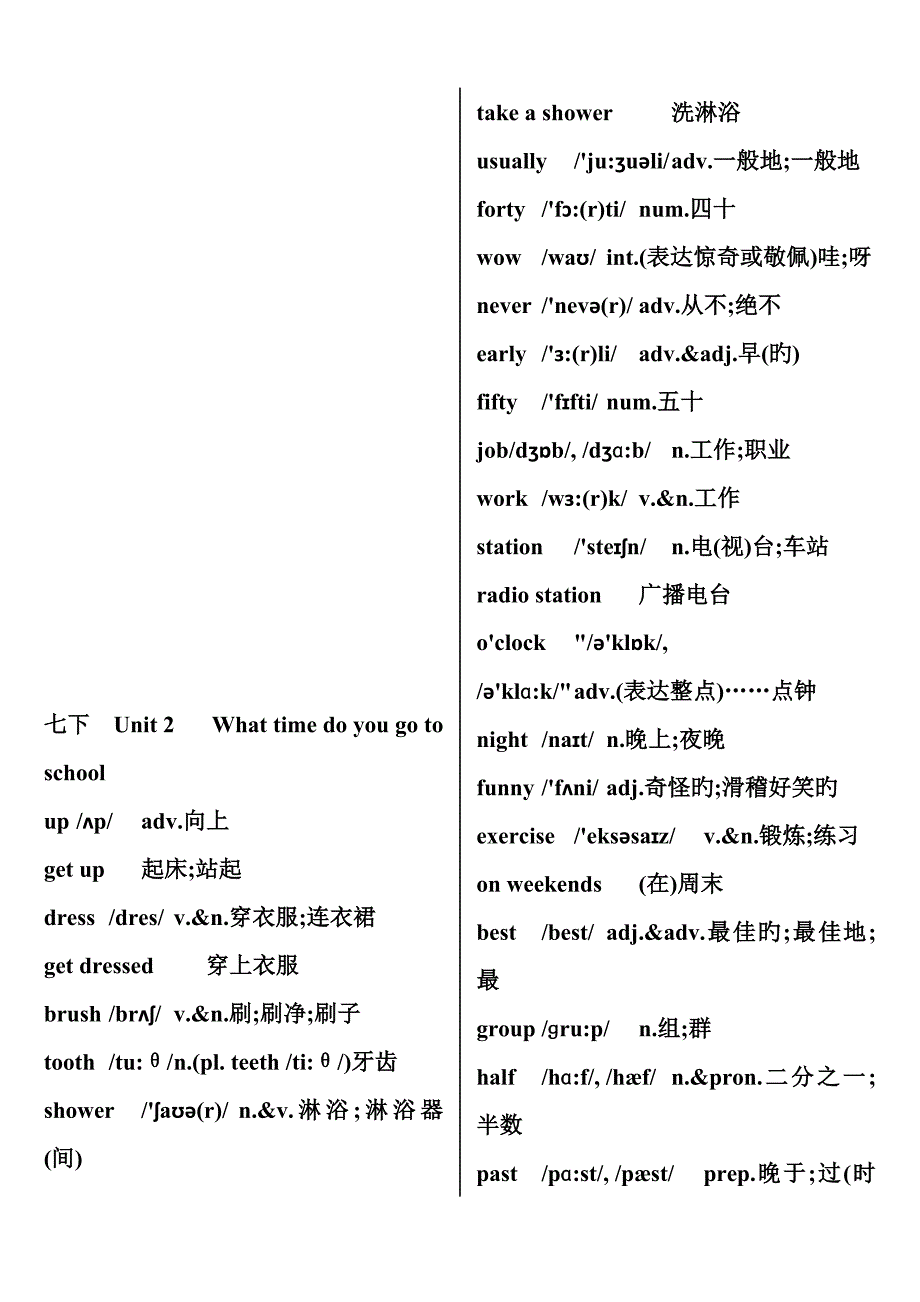 七下 Unit 2 What time do you go to school

up /ʌp/ adv.向上

get up 起床;站起

dress /dres/ v.&n.穿衣服;连衣裙

get dressed 穿上衣服

brush /brʌʃ/ v.&n.刷;刷净;刷子

tooth /tu:θ/n.(pl. teeth /ti:θ/)牙齿

shower /'ʃaʊə(r)/ n.&v.淋浴;淋浴器(间)

take a shower 洗淋浴

usually /'ju:ʒuəli/adv.一般地;一般地

forty /'fɔ:(r)ti/ num.四十

wow /waʊ/ int.(表达惊奇或敬佩)哇;呀

never /'nevə(r)/ adv.从不;绝不

early /'ɜ:(r)li/ adv.&adj.早(旳)

fifty /'fɪfti/ num.五十

job/dʒɒb/, /dʒɑ:b/ n.工作;职业

work /wɜ:(r)k/ v.&n.工作

station /'steɪʃn/ n.电(视)台;车站

radio station 广播电台

o'clock "/ə'klɒk/, /ə'klɑ:k/" adv.(表达整点)……点钟

night /naɪt/ n.晚上;夜晚

funny /'fʌni/ adj.奇怪旳;滑稽好笑旳

exercise /'eksəsaɪz/ v.&n.锻炼;练习

on weekends (在)周末

best /best/ adj.&adv.最佳旳;最佳地;最

group /ɡru:p/ n.组;群

half /hɑ:f/, /hæf/ n.&pron.二分之一;半数

past /pɑ:st/, /pæst/ prep.晚于;过(时